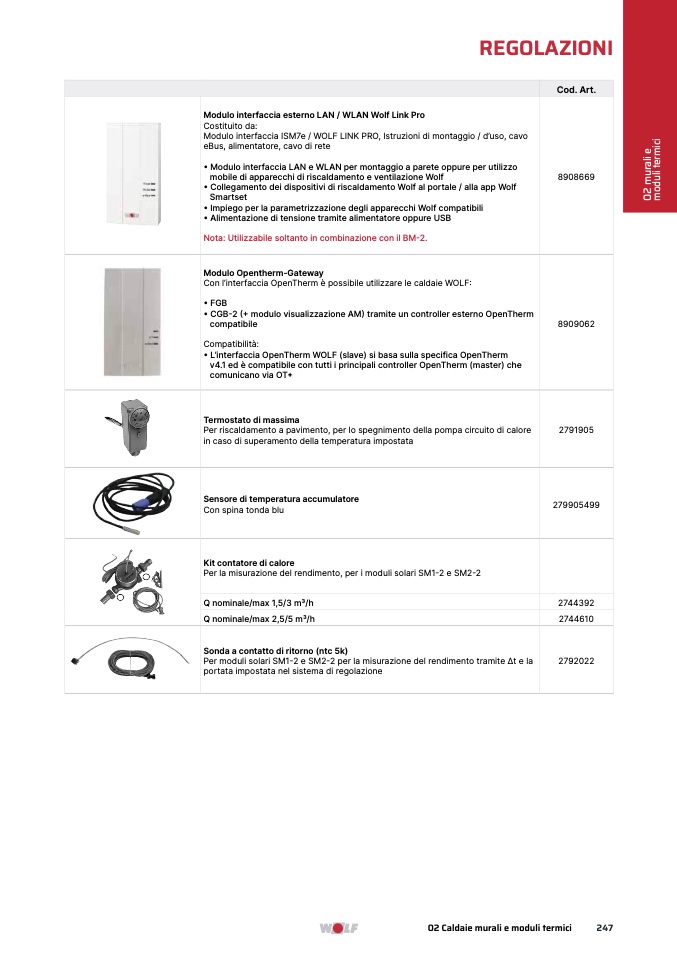 REGOLAZIONI

02 murali e moduli termici

| | | Cod. Art. |
|---|---|---|
| | Modulo interfaccia esterno LAN / WLAN Wolf Link Pro Costituito da: Modulo interfaccia ISM7e / WOLF LINK PRO, Istruzioni di montaggio / d'uso, cavo eBus, alimentatore, cavo di rete • Modulo interfaccia LAN e WLAN per montaggio a parete oppure per utilizzo mobile di apparecchi di riscaldamento e ventilazione Wolf • Collegamento dei dispositivi di riscaldamento Wolf al portale / alla app Wolf Smartset • Impiego per la parametrizzazione degli apparecchi Wolf compatibili • Alimentazione di tensione tramite alimentatore oppure USB Nota: Utilizzabile soltanto in combinazione con il BM-2. | 8908669 |
| | Modulo Opentherm-Gateway Con l'interfaccia OpenTherm è possibile utilizzare le caldaie WOLF: • FGB • CGB-2 (+ modulo visualizzazione AM) tramite un controller esterno OpenTherm compatibile Compatibilità: • L'interfaccia OpenTherm WOLF (slave) si basa sulla specifica OpenTherm v4.1 ed è compatibile con tutti i principali controller OpenTherm (master) che comunicano via OT+ | 8909062 |
| | Termostato di massima Per riscaldamento a pavimento, per lo spegnimento della pompa circuito di calore in caso di superamento della temperatura impostata | 2791905 |
| | Sensore di temperatura accumulatore Con spina tonda blu | 279905499 |
| | Kit contatore di calore Per la misurazione del rendimento, per i moduli solari SM1-2 e SM2-2 | |
| | Q nominale/max 1,5/3 m³/h | 2744392 |
| | Q nominale/max 2,5/5 m³/h | 2744610 |
| | Sonda a contatto di ritorno (ntc 5k) Per moduli solari SM1-2 e SM2-2 per la misurazione del rendimento tramite Δt e la portata impostata nel sistema di regolazione | 2792022 |

WOLF 02 Caldaie murali e moduli termici 247